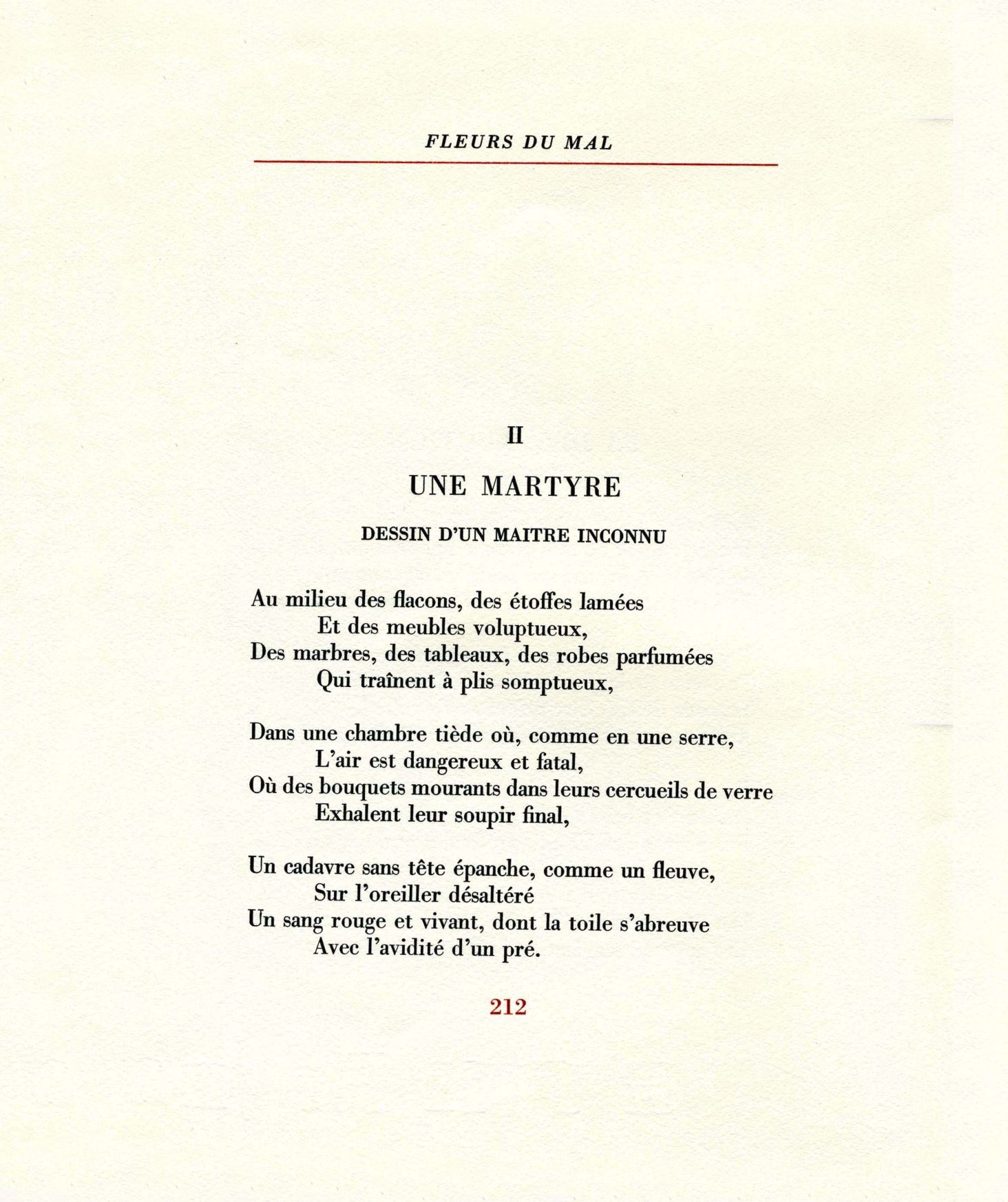 FLEURS DU MAL

II

UNE MARTYRE

DESSIN D'UN MAITRE INCONNU

Au milieu des flacons, des étoffes lamées
Et des meubles voluptueux,
Des marbres, des tableaux, des robes parfumées
Qui traînent à plis somptueux,

Dans une chambre tiède où, comme en une serre,
L'air est dangereux et fatal,
Où des bouquets mourants dans leurs cercueils de verre
Exhalent leur soupir final,

Un cadavre sans tête épanche, comme un fleuve,
Sur l'oreiller désaltéré
Un sang rouge et vivant, dont la toile s'abreuve
Avec l'avidité d'un pré.

212